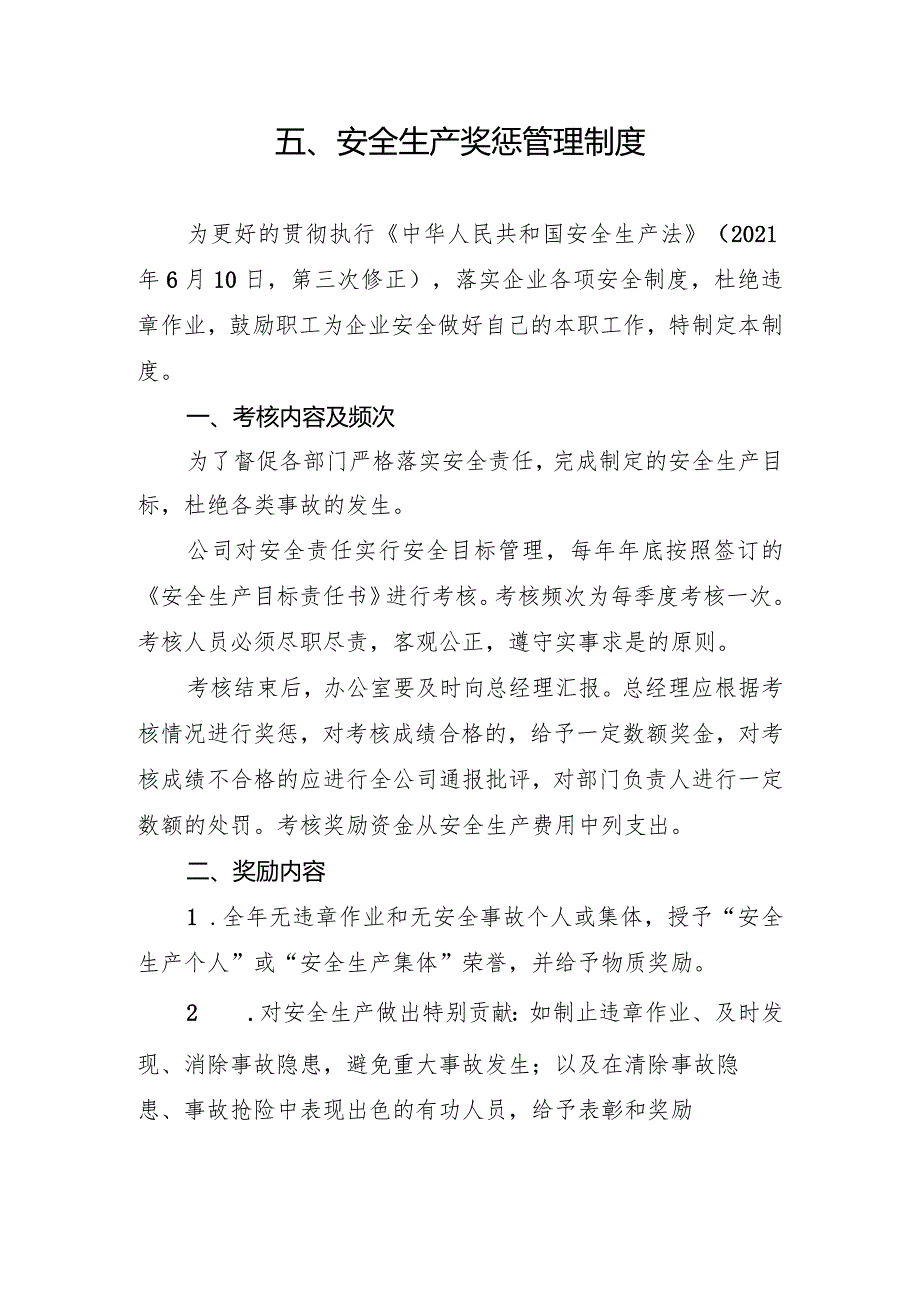 五、安全生产奖惩管理制度

为更好的贯彻执行《中华人民共和国安全生产法》（2021年6月10日，第三次修正），落实企业各项安全制度，杜绝违章作业，鼓励职工为企业安全做好自己的本职工作，特制定本制度。

一、考核内容及频次

为了督促各部门严格落实安全责任，完成制定的安全生产目标，杜绝各类事故的发生。

公司对安全责任实行安全目标管理，每年年底按照签订的《安全生产目标责任书》进行考核。考核频次为每季度考核一次。考核人员必须尽职尽责，客观公正，遵守实事求是的原则。

考核结束后，办公室要及时向总经理汇报。总经理应根据考核情况进行奖惩，对考核成绩合格的，给予一定数额奖金，对考核成绩不合格的应进行全公司通报批评，对部门负责人进行一定数额的处罚。考核奖励资金从安全生产费用中列支出。

二、奖励内容

1．全年无违章作业和无安全事故个人或集体，授予“安全生产个人”或“安全生产集体”荣誉，并给予物质奖励。

2　．对安全生产做出特别贡献：如制止违章作业、及时发现、消除事故隐患，避免重大事故发生；以及在清除事故隐患、事故抢险中表现出色的有功人员，给予表彰和奖励